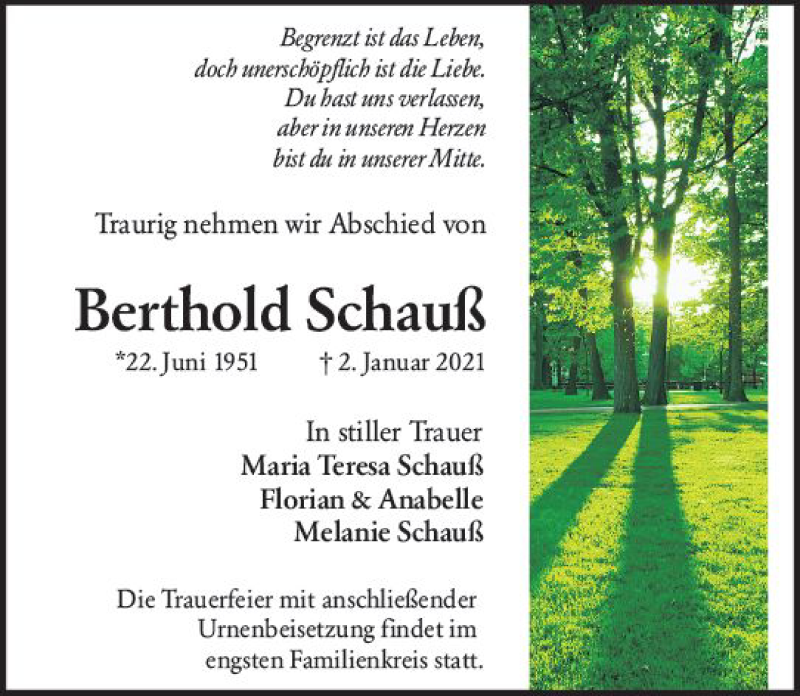 Begrenzt ist das Leben,
doch unerschöpflich ist die Liebe.
Du hast uns verlassen,
aber in unseren Herzen
bist du in unserer Mitte.

Traurig nehmen wir Abschied von

Berthold Schauß

*22. Juni 1951 † 2. Januar 2021

In stiller Trauer
Maria Teresa Schauß
Florian & Anabelle
Melanie Schauß

Die Trauerfeier mit anschließender Urnenbeisetzung findet im engsten Familienkreis statt.